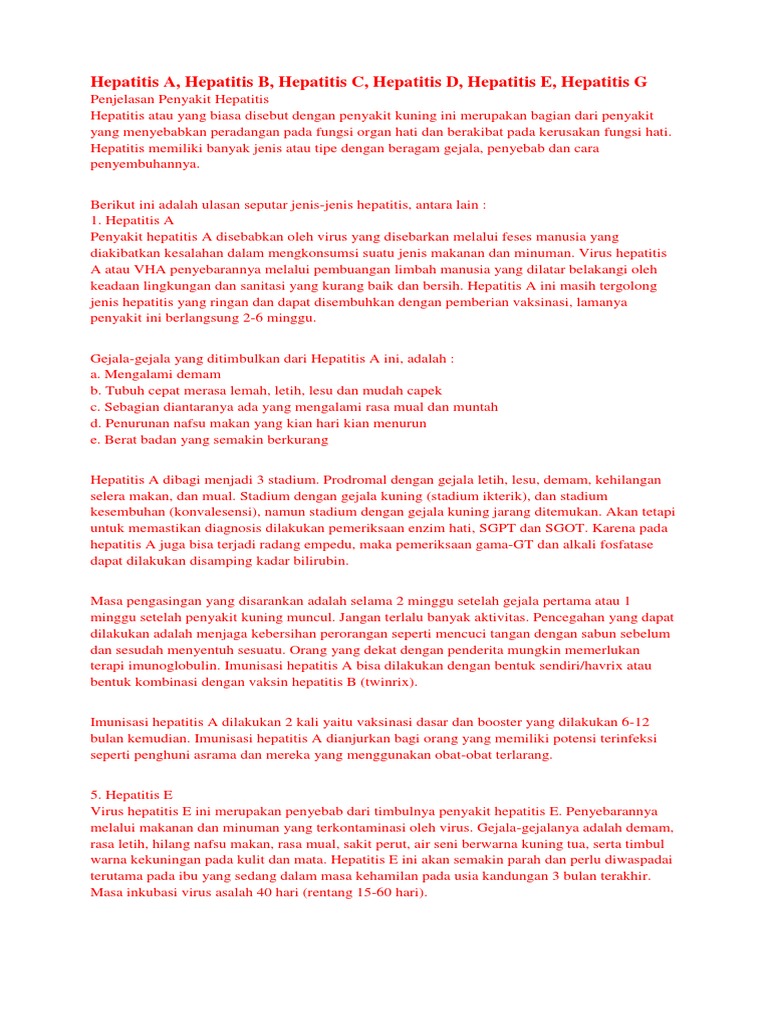 Hepatitis A, Hepatitis B, Hepatitis C, Hepatitis D, Hepatitis E, Hepatitis G
Penjelasan Penyakit Hepatitis
Hepatitis atau yang biasa disebut dengan penyakit kuning ini merupakan bagian dari penyakit yang menyebabkan peradangan pada fungsi organ hati dan berakibat pada kerusakan fungsi hati. Hepatitis memiliki banyak jenis atau tipe dengan beragam gejala, penyebab dan cara penyembuhannya.

Berikut ini adalah ulasan seputar jenis-jenis hepatitis, antara lain :
1. Hepatitis A
Penyakit hepatitis A disebabkan oleh virus yang disebarkan melalui feses manusia yang diakibatkan kesalahan dalam mengkonsumsi suatu jenis makanan dan minuman. Virus hepatitis A atau VHA penyebarannya melalui pembuangan limbah manusia yang dilatar belakangi oleh keadaan lingkungan dan sanitasi yang kurang baik dan bersih. Hepatitis A ini masih tergolong jenis hepatitis yang ringan dan dapat disembuhkan dengan pemberian vaksinasi, lamanya penyakit ini berlangsung 2-6 minggu.

Gejala-gejala yang ditimbulkan dari Hepatitis A ini, adalah :
a. Mengalami demam
b. Tubuh cepat merasa lemah, letih, lesu dan mudah capek
c. Sebagian diantaranya ada yang mengalami rasa mual dan muntah
d. Penurunan nafsu makan yang kian hari kian menurun
e. Berat badan yang semakin berkurang

Hepatitis A dibagi menjadi 3 stadium. Prodromal dengan gejala letih, lesu, demam, kehilangan selera makan, dan mual. Stadium dengan gejala kuning (stadium ikterik), dan stadium kesembuhan (konvalesensi), namun stadium dengan gejala kuning jarang ditemukan. Akan tetapi untuk memastikan diagnosis dilakukan pemeriksaan enzim hati, SGPT dan SGOT. Karena pada hepatitis A juga bisa terjadi radang empedu, maka pemeriksaan gama-GT dan alkali fosfatase dapat dilakukan disamping kadar bilirubin.

Masa pengasingan yang disarankan adalah selama 2 minggu setelah gejala pertama atau 1 minggu setelah penyakit kuning muncul. Jangan terlalu banyak aktivitas. Pencegahan yang dapat dilakukan adalah menjaga kebersihan perorangan seperti mencuci tangan dengan sabun sebelum dan sesudah menyentuh sesuatu. Orang yang dekat dengan penderita mungkin memerlukan terapi imunoglobulin. Imunisasi hepatitis A bisa dilakukan dengan bentuk sendiri/havrix atau bentuk kombinasi dengan vaksin hepatitis B (twinrix).

Imunisasi hepatitis A dilakukan 2 kali yaitu vaksinasi dasar dan booster yang dilakukan 6-12 bulan kemudian. Imunisasi hepatitis A dianjurkan bagi orang yang memiliki potensi terinfeksi seperti penghuni asrama dan mereka yang menggunakan obat-obat terlarang.

5. Hepatitis E
Virus hepatitis E ini merupakan penyebab dari timbulnya penyakit hepatitis E. Penyebarannya melalui makanan dan minuman yang terkontaminasi oleh virus. Gejala-gejalanya adalah demam, rasa letih, hilang nafsu makan, rasa mual, sakit perut, air seni berwarna kuning tua, serta timbul warna kekuningan pada kulit dan mata. Hepatitis E ini akan semakin parah dan perlu diwaspadai terutama pada ibu yang sedang dalam masa kehamilan pada usia kandungan 3 bulan terakhir. Masa inkubasi virus asalah 40 hari (rentang 15-60 hari).